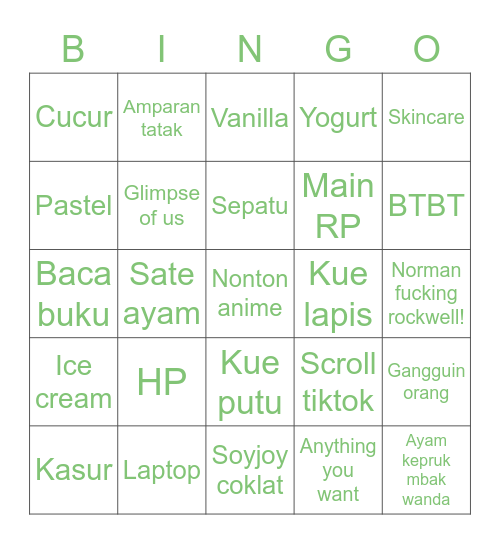 | B | I | N | G | O |
|---|---|---|---|---|
| Cucur | Amparan tatak | Vanilla | Yogurt | Skincare |
| Pastel | Glimpse of us | Sepatu | Main RP | BTBT |
| Baca buku | Sate ayam | Nonton anime | Kue lapis | Norman fucking rockwell! |
| Ice cream | HP | Kue putu | Scroll tiktok | Gangguin orang |
| Kasur | Laptop | Soyjoy coklat | Anything you want | Ayam kepruk mbak wanda |